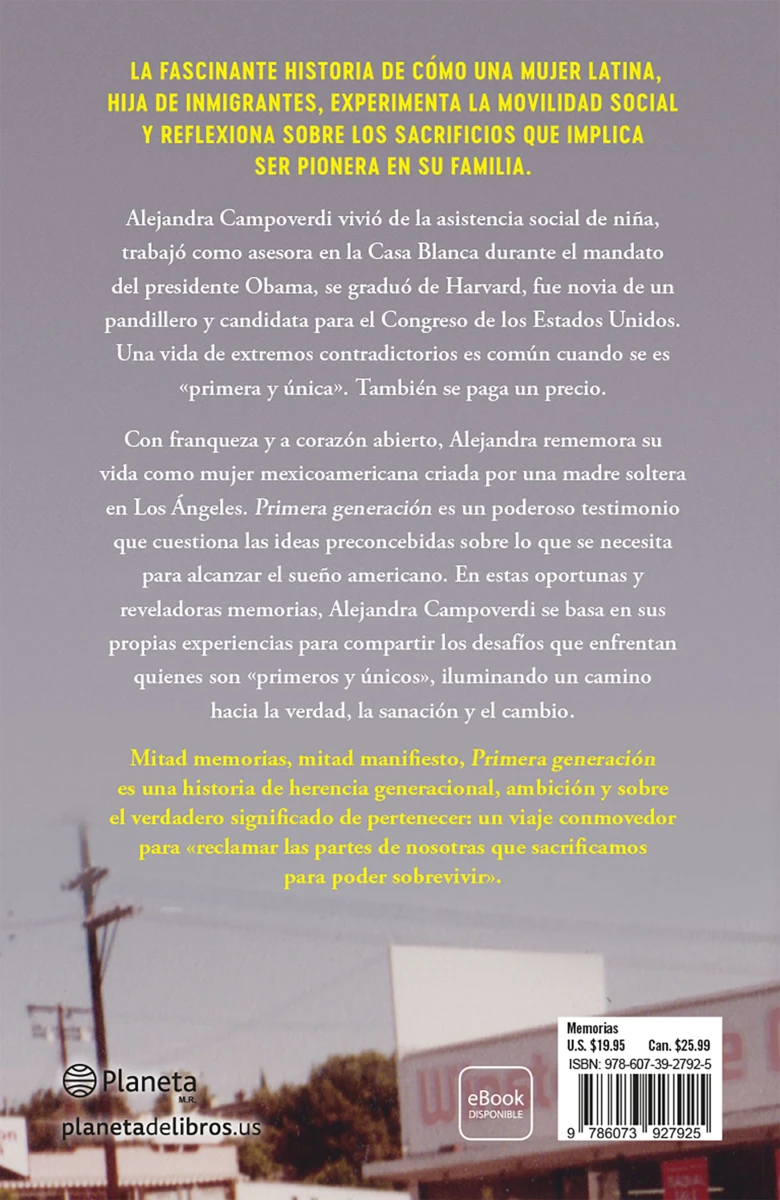 LA FASCINANTE HISTORIA DE CÓMO UNA MUJER LATINA, HIJA DE INMIGRANTES, EXPERIMENTA LA MOVILIDAD SOCIAL Y REFLEXIONA SOBRE LOS SACRIFICIOS QUE IMPLICA SER PIONERA EN SU FAMILIA.

Alejandra Campoverdi vivió de la asistencia social de niña, trabajó como asesora en la Casa Blanca durante el mandato del presidente Obama, se graduó de Harvard, fue novia de un pandillero y candidata para el Congreso de los Estados Unidos. Una vida de extremos contradictorios es común cuando se es «primera y única». También se paga un precio.

Con franqueza y a corazón abierto, Alejandra rememora su vida como mujer mexicoamericana criada por una madre soltera en Los Ángeles. Primera generación es un poderoso testimonio que cuestiona las ideas preconcebidas sobre lo que se necesita para alcanzar el sueño americano. En estas oportunas y reveladoras memorias, Alejandra Campoverdi se basa en sus propias experiencias para compartir los desafíos que enfrentan quienes son «primeros y únicos», iluminando un camino hacia la verdad, la sanación y el cambio.

Mitad memorias, mitad manifiesto, Primera generación es una historia de herencia generacional, ambición y sobre el verdadero significado de pertenecer: un viaje conmovedor para «reclamar las partes de nosotras que sacrificamos para poder sobrevivir».

Planeta M.R.
planetadelibros.us

eBook DISPONIBLE

Memorias
U.S. $19.95 Can. $25.99
ISBN: 978-607-39-2792-5
9 786073 927925